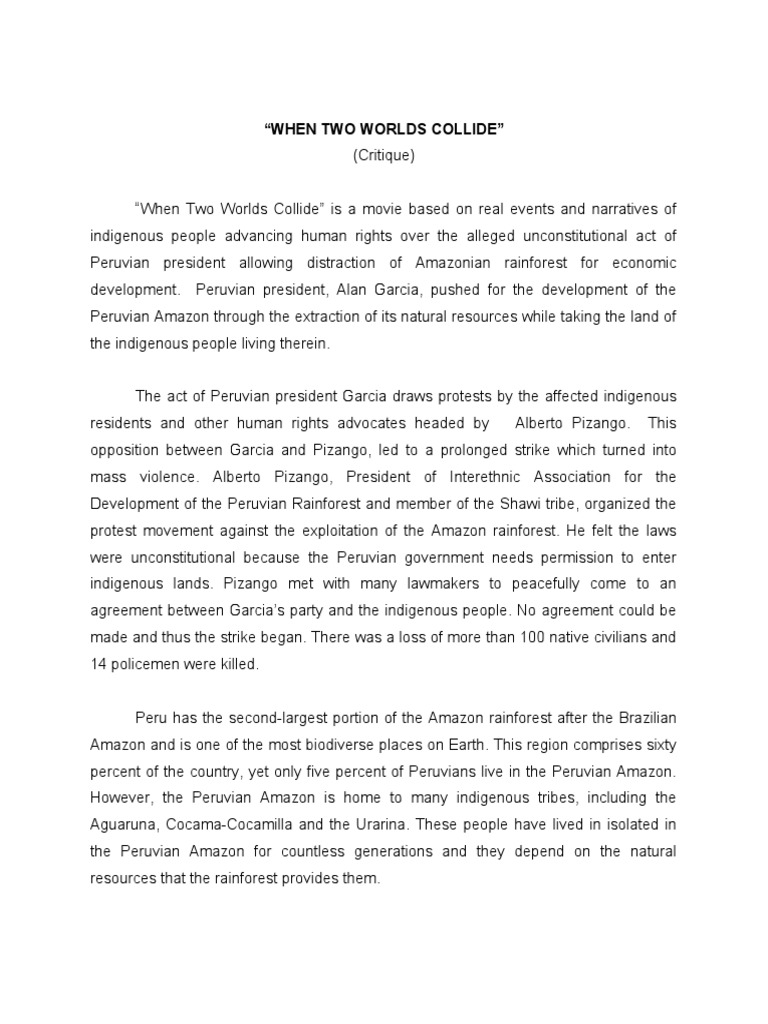 “WHEN TWO WORLDS COLLIDE”
(Critique)

“When Two Worlds Collide” is a movie based on real events and narratives of indigenous people advancing human rights over the alleged unconstitutional act of Peruvian president allowing distraction of Amazonian rainforest for economic development. Peruvian president, Alan Garcia, pushed for the development of the Peruvian Amazon through the extraction of its natural resources while taking the land of the indigenous people living therein.

The act of Peruvian president Garcia draws protests by the affected indigenous residents and other human rights advocates headed by Alberto Pizango. This opposition between Garcia and Pizango, led to a prolonged strike which turned into mass violence. Alberto Pizango, President of Interethnic Association for the Development of the Peruvian Rainforest and member of the Shawi tribe, organized the protest movement against the exploitation of the Amazon rainforest. He felt the laws were unconstitutional because the Peruvian government needs permission to enter indigenous lands. Pizango met with many lawmakers to peacefully come to an agreement between Garcia’s party and the indigenous people. No agreement could be made and thus the strike began. There was a loss of more than 100 native civilians and 14 policemen were killed.

Peru has the second-largest portion of the Amazon rainforest after the Brazilian Amazon and is one of the most biodiverse places on Earth. This region comprises sixty percent of the country, yet only five percent of Peruvians live in the Peruvian Amazon. However, the Peruvian Amazon is home to many indigenous tribes, including the Aguaruna, Cocama-Cocamilla and the Urarina. These people have lived in isolated in the Peruvian Amazon for countless generations and they depend on the natural resources that the rainforest provides them.